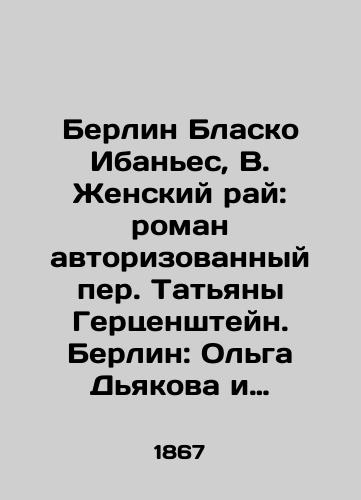 Берлин Бласко Ибаньес, В. Женский рай: роман авторизованный пер. Татьяны Герценштейн. Берлин: Ольга Дьякова и...

1867